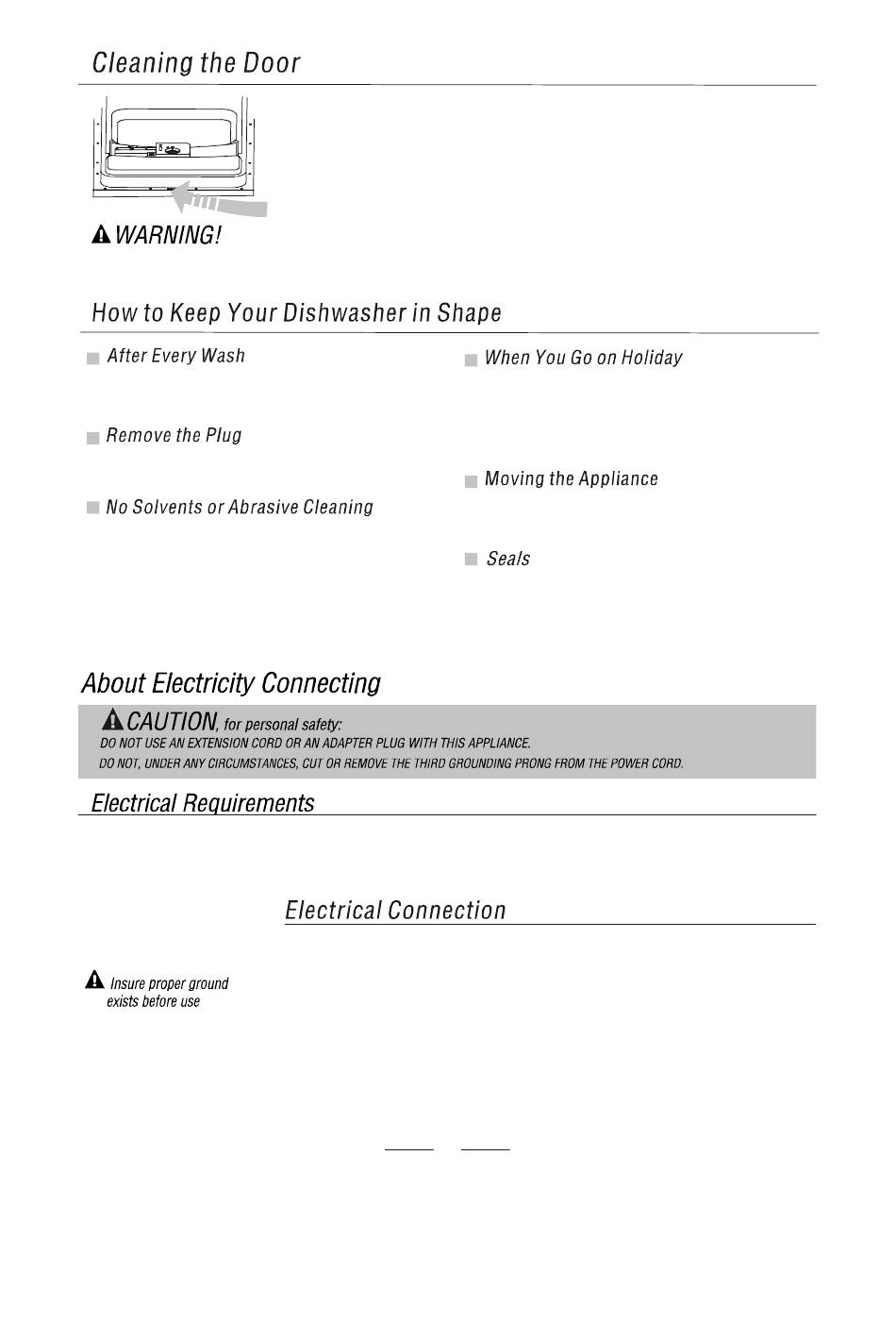 Cleaning the Door

WARNING!

How to Keep Your Dishwasher in Shape

After Every Wash

Remove the Plug

No Solvents or Abrasive Cleaning

When You Go on Holiday

Moving the Appliance

Seals

About Electricity Connecting

CAUTION, for personal safety:
DO NOT USE AN EXTENSION CORD OR AN ADAPTER PLUG WITH THIS APPLIANCE.
DO NOT, UNDER ANY CIRCUMSTANCES, CUT OR REMOVE THE THIRD GROUNDING PRONG FROM THE POWER CORD.

Electrical Requirements

Electrical Connection

Insure proper ground exists before use